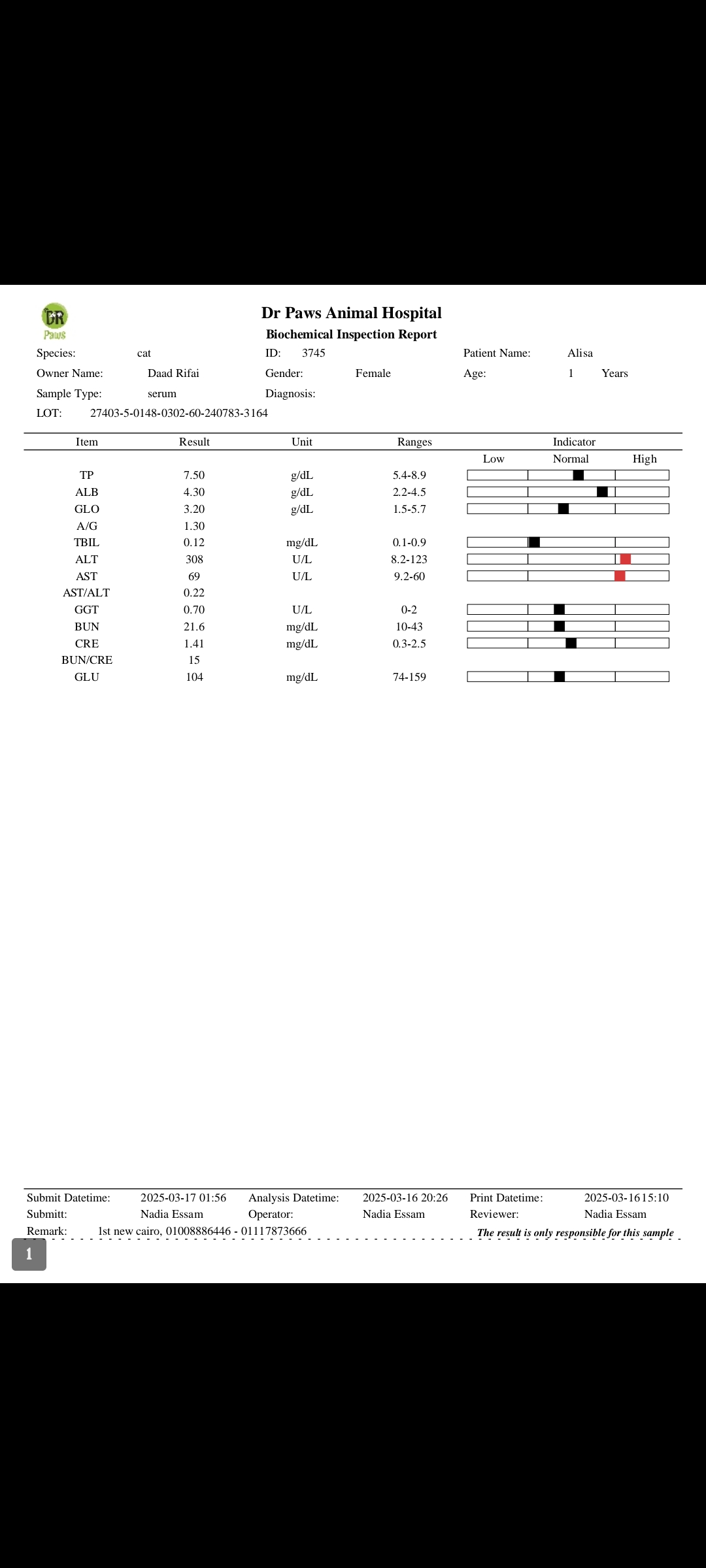 DR Paws

Dr Paws Animal Hospital

Biochemical Inspection Report

Species: cat ID: 3745 Patient Name: Alisa

Owner Name: Daad Rifai Gender: Female Age: 1 Years

Sample Type: serum Diagnosis:

LOT: 27403-5-0148-0302-60-240783-3164

| Item | Result | Unit | Ranges | Indicator |
|---|---|---|---|---|
| | | | | Low Normal High |
| TP | 7.50 | g/dL | 5.4-8.9 | |
| ALB | 4.30 | g/dL | 2.2-4.5 | |
| GLO | 3.20 | g/dL | 1.5-5.7 | |
| A/G | 1.30 | | | |
| TBIL | 0.12 | mg/dL | 0.1-0.9 | |
| ALT | 308 | U/L | 8.2-123 | |
| AST | 69 | U/L | 9.2-60 | |
| AST/ALT | 0.22 | | | |
| GGT | 0.70 | U/L | 0-2 | |
| BUN | 21.6 | mg/dL | 10-43 | |
| CRE | 1.41 | mg/dL | 0.3-2.5 | |
| BUN/CRE | 15 | | | |
| GLU | 104 | mg/dL | 74-159 | |

Submit Datetime: 2025-03-17 01:56 Analysis Datetime: 2025-03-16 20:26 Print Datetime: 2025-03-1615:10

Submitt: Nadia Essam Operator: Nadia Essam Reviewer: Nadia Essam

Remark: 1st new cairo, 01008886446 - 01117873666 The result is only responsible for this sample

1